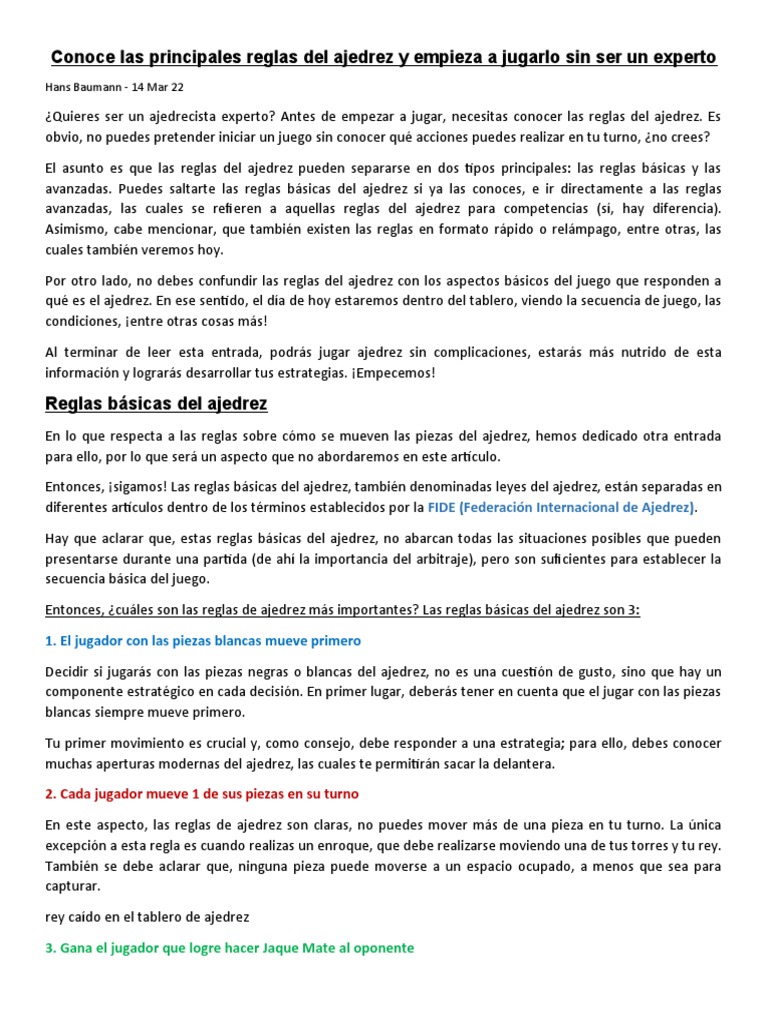 Conoce las principales reglas del ajedrez y empieza a jugarlo sin ser un experto

Hans Baumann - 14 Mar 22

¿Quieres ser un ajedrecista experto? Antes de empezar a jugar, necesitas conocer las reglas del ajedrez. Es obvio, no puedes pretender iniciar un juego sin conocer qué acciones puedes realizar en tu turno, ¿no crees?

El asunto es que las reglas del ajedrez pueden separarse en dos tipos principales: las reglas básicas y las avanzadas. Puedes saltarte las reglas básicas del ajedrez si ya las conoces, e ir directamente a las reglas avanzadas, las cuales se refieren a aquellas reglas del ajedrez para competencias (sí, hay diferencia). Asimismo, cabe mencionar, que también existen las reglas en formato rápido o relámpago, entre otras, las cuales también veremos hoy.

Por otro lado, no debes confundir las reglas del ajedrez con los aspectos básicos del juego que responden a qué es el ajedrez. En ese sentido, el día de hoy estaremos dentro del tablero, viendo la secuencia de juego, las condiciones, ¡entre otras cosas más!

Al terminar de leer esta entrada, podrás jugar ajedrez sin complicaciones, estarás más nutrido de esta información y lograrás desarrollar tus estrategias. ¡Empecemos!

Reglas básicas del ajedrez

En lo que respecta a las reglas sobre cómo se mueven las piezas del ajedrez, hemos dedicado otra entrada para ello, por lo que será un aspecto que no abordaremos en este artículo.

Entonces, ¡sigamos! Las reglas básicas del ajedrez, también denominadas leyes del ajedrez, están separadas en diferentes artículos dentro de los términos establecidos por la FIDE (Federación Internacional de Ajedrez).

Hay que aclarar que, estas reglas básicas del ajedrez, no abarcan todas las situaciones posibles que pueden presentarse durante una partida (de ahí la importancia del arbitraje), pero son suficientes para establecer la secuencia básica del juego.

Entonces, ¿cuáles son las reglas de ajedrez más importantes? Las reglas básicas del ajedrez son 3:

1. El jugador con las piezas blancas mueve primero

Decidir si jugarás con las piezas negras o blancas del ajedrez, no es una cuestión de gusto, sino que hay un componente estratégico en cada decisión. En primer lugar, deberás tener en cuenta que el jugar con las piezas blancas siempre mueve primero.

Tu primer movimiento es crucial y, como consejo, debe responder a una estrategia; para ello, debes conocer muchas aperturas modernas del ajedrez, las cuales te permitirán sacar la delantera.

2. Cada jugador mueve 1 de sus piezas en su turno

En este aspecto, las reglas de ajedrez son claras, no puedes mover más de una pieza en tu turno. La única excepción a esta regla es cuando realizas un enroque, que debe realizarse moviendo una de tus torres y tu rey. También se debe aclarar que, ninguna pieza puede moverse a un espacio ocupado, a menos que sea para capturar.

rey caído en el tablero de ajedrez

3. Gana el jugador que logre hacer Jaque Mate al oponente